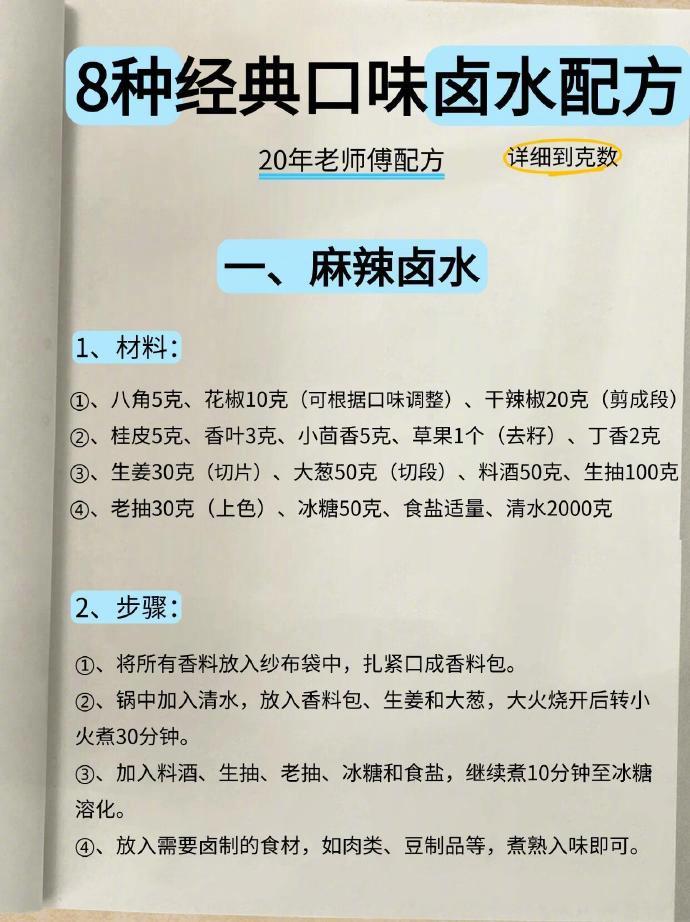 8种经典口味卤水配方

20年老师傅配方

详细到克数

一、麻辣卤水

1、材料：

①、八角5克、花椒10克（可根据口味调整）、干辣椒20克（剪成段）

②、桂皮5克、香叶3克、小茴香5克、草果1个（去籽）、丁香2克

③、生姜30克（切片）、大葱50克（切段）、料酒50克、生抽100克

④、老抽30克（上色）、冰糖50克、食盐适量、清水2000克

2、步骤：

①、将所有香料放入纱布袋中，扎紧口成香料包。

②、锅中加入清水，放入香料包、生姜和大葱，大火烧开后转小火煮30分钟。

③、加入料酒、生抽、老抽、冰糖和食盐，继续煮10分钟至冰糖溶化。

④、放入需要卤制的食材，如肉类、豆制品等，煮熟入味即可。